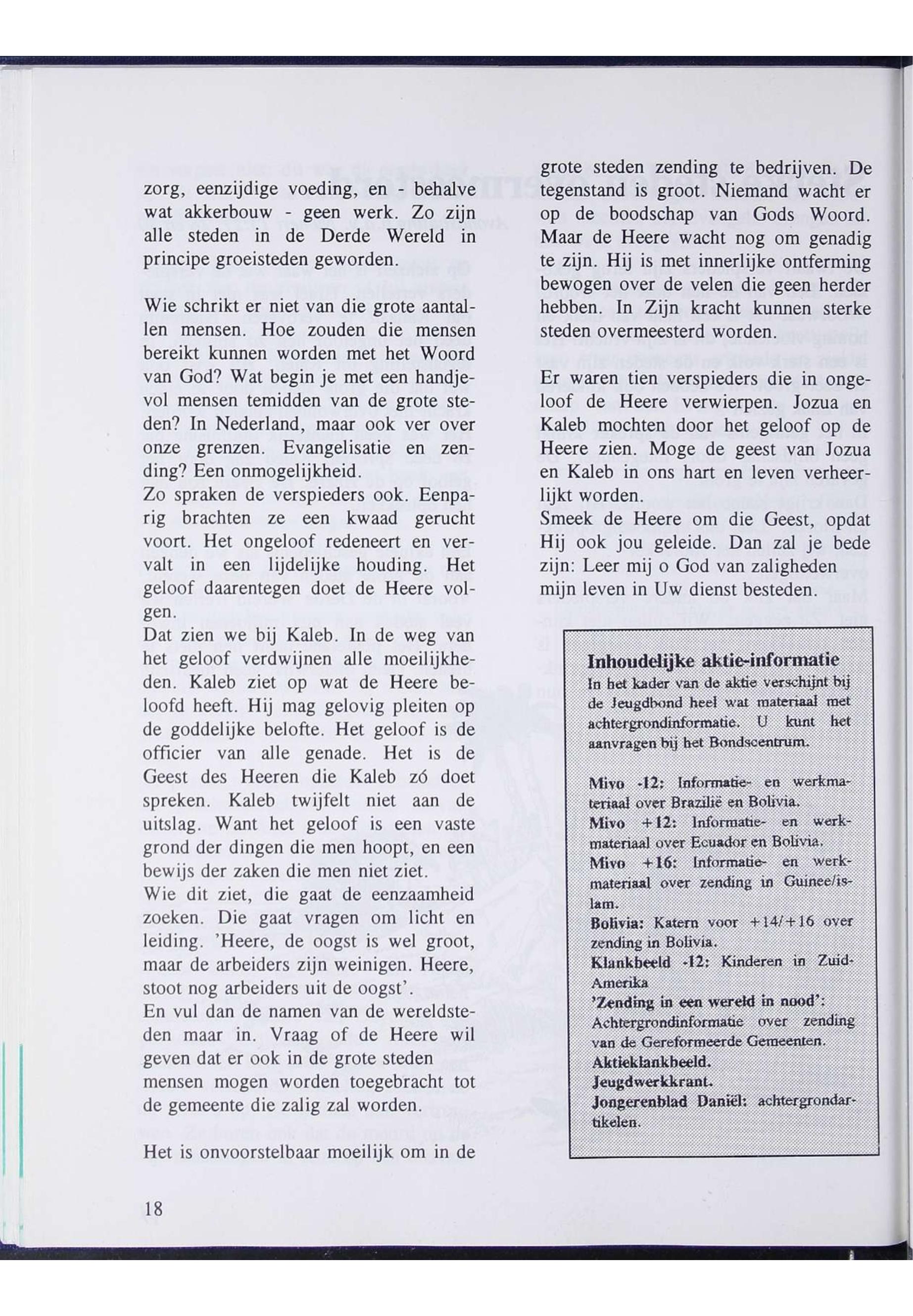 zorg, eenzijdige voeding, en - behalve wat akkerbouw - geen werk. Zo zijn alle steden in de Derde Wereld in principe groeisteden geworden.

Wie schrikt er niet van die grote aantallen mensen. Hoe zouden die mensen bereikt kunnen worden met het Woord van God? Wat begin je met een handjevol mensen temidden van de grote steden? In Nederland, maar ook ver over onze grenzen. Evangelisatie en zending? Een onmogelijkheid.
Zo spraken de verspieders ook. Eenparig brachten ze een kwaad gerucht voort. Het ongeloof redeneert en vervalt in een lijdelijke houding. Het geloof daarentegen doet de Heere volgen.
Dat zien we bij Kaleb. In de weg van het geloof verdwijnen alle moeilijkheden. Kaleb ziet op wat de Heere beloofd heeft. Hij mag gelovig pleiten op de goddelijke belofte. Het geloof is de officier van alle genade. Het is de Geest des Heeren die Kaleb zó doet spreken. Kaleb twijfelt niet aan de uitslag. Want het geloof is een vaste grond der dingen die men hoopt, en een bewijs der zaken die men niet ziet.
Wie dit ziet, die gaat de eenzaamheid zoeken. Die gaat vragen om licht en leiding. 'Heere, de oogst is wel groot, maar de arbeiders zijn weinigen. Heere, stoot nog arbeiders uit de oogst'.
En vul dan de namen van de wereldsteden maar in. Vraag of de Heere wil geven dat er ook in de grote steden mensen mogen worden toegebracht tot de gemeente die zalig zal worden.

Het is onvoorstelbaar moeilijk om in de grote steden zending te bedrijven. De tegenstand is groot. Niemand wacht er op de boodschap van Gods Woord. Maar de Heere wacht nog om genadig te zijn. Hij is met innerlijke ontferming bewogen over de velen die geen herder hebben. In Zijn kracht kunnen sterke steden overmeesterd worden.

Er waren tien verspieders die in ongeloof de Heere verwierpen. Jozua en Kaleb mochten door het geloof op de Heere zien. Moge de geest van Jozua en Kaleb in ons hart en leven verheerlijkt worden.
Smeek de Heere om die Geest, opdat Hij ook jou geleide. Dan zal je bede zijn: Leer mij o God van zaligheden mijn leven in Uw dienst besteden.

Inhoudelijke aktie-informatie
In het kader van de aktie verschijnt bij de Jeugdbond heel wat materiaal met achtergrondinformatie. U kunt het aanvragen bij het Bondscentrum.

Mivo -12: Informatie- en werkmateriaal over Brazilië en Bolivia.
Mivo +12: Informatie- en werkmateriaal over Ecuador en Bolivia.
Mivo +16: Informatie- en werkmateriaal over zending in Guinee/islam.
Bolivia: Katern voor +14/+16 over zending in Bolivia.
Klankbeeld -12: Kinderen in Zuid-Amerika
'Zending in een wereld in nood': Achtergrondinformatie over zending van de Gereformeerde Gemeenten.
Aktieklankbeeld.
Jeugdwerkkrant.
Jongerenblad Daniël: achtergrondartikelen.

18